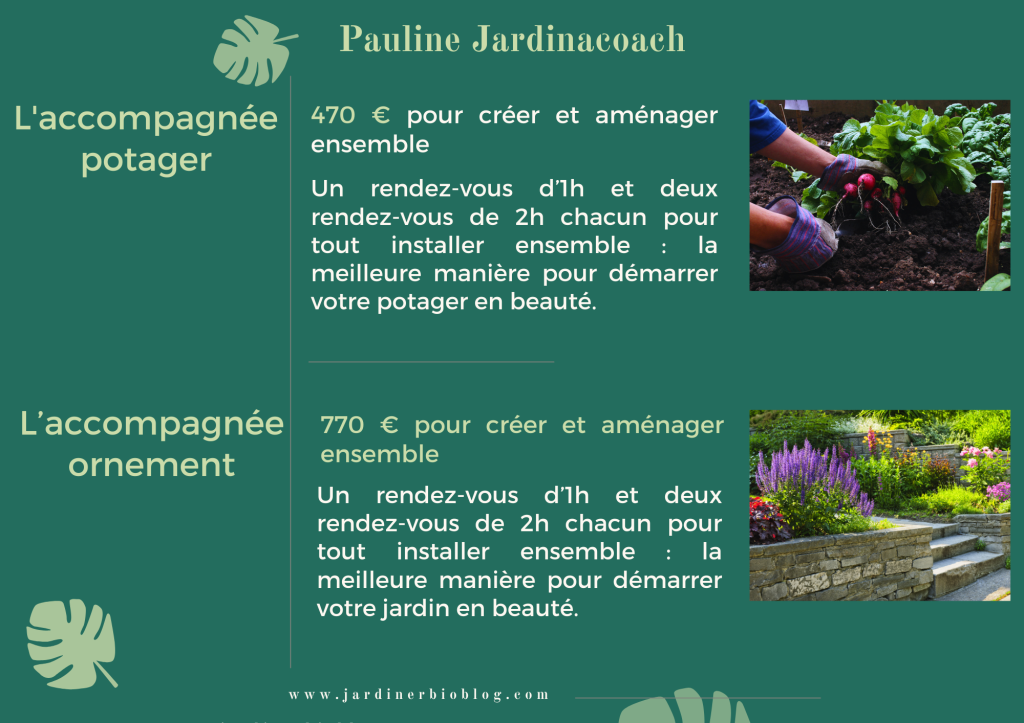 Pauline Jardinacoach

L'accompagnée potager

470 € pour créer et aménager ensemble

Un rendez-vous d'1h et deux rendez-vous de 2h chacun pour tout installer ensemble : la meilleure manière pour démarrer votre potager en beauté.

L'accompagnée ornement

770 € pour créer et aménager ensemble

Un rendez-vous d'1h et deux rendez-vous de 2h chacun pour tout installer ensemble : la meilleure manière pour démarrer votre jardin en beauté.

www.jardinerbioblog.com